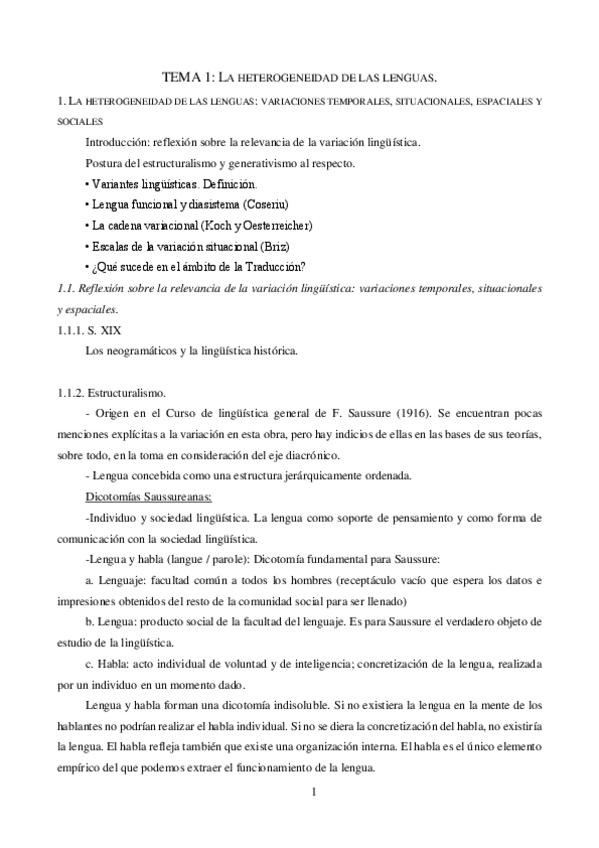 TEMA 1: LA HETEROGENEIDAD DE LAS LENGUAS.

1. LA HETEROGENEIDAD DE LAS LENGUAS: VARIACIONES TEMPORALES, SITUACIONALES, ESPACIALES Y SOCIALES

Introducción: reflexión sobre la relevancia de la variación lingüística.

Postura del estructuralismo y generativismo al respecto.

• Variantes lingüísticas. Definición.

• Lengua funcional y diasistema (Coseriu)

• La cadena variacional (Koch y Oesterreicher)

• Escalas de la variación situacional (Briz)

• ¿Qué sucede en el ámbito de la Traducción?

1.1. Reflexión sobre la relevancia de la variación lingüística: variaciones temporales, situacionales y espaciales.

1.1.1. S. XIX

Los neogramáticos y la lingüística histórica.

1.1.2. Estructuralismo.

- Origen en el Curso de lingüística general de F. Saussure (1916). Se encuentran pocas menciones explícitas a la variación en esta obra, pero hay indicios de ellas en las bases de sus teorías, sobre todo, en la toma en consideración del eje diacrónico.

- Lengua concebida como una estructura jerárquicamente ordenada.

Dicotomías Saussureanas:

-Individuo y sociedad lingüística. La lengua como soporte de pensamiento y como forma de comunicación con la sociedad lingüística.

-Lengua y habla (langue / parole): Dicotomía fundamental para Saussure:

a. Lenguaje: facultad común a todos los hombres (receptáculo vacío que espera los datos e impresiones obtenidos del resto de la comunidad social para ser llenado)

b. Lengua: producto social de la facultad del lenguaje. Es para Saussure el verdadero objeto de estudio de la lingüística.

c. Habla: acto individual de voluntad y de inteligencia; concretización de la lengua, realizada por un individuo en un momento dado.

Lengua y habla forman una dicotomía indisoluble. Si no existiera la lengua en la mente de los hablantes no podrían realizar el habla individual. Si no se diera la concretización del habla, no existiría la lengua. El habla refleja también que existe una organización interna. El habla es el único elemento empírico del que podemos extraer el funcionamiento de la lengua.

1